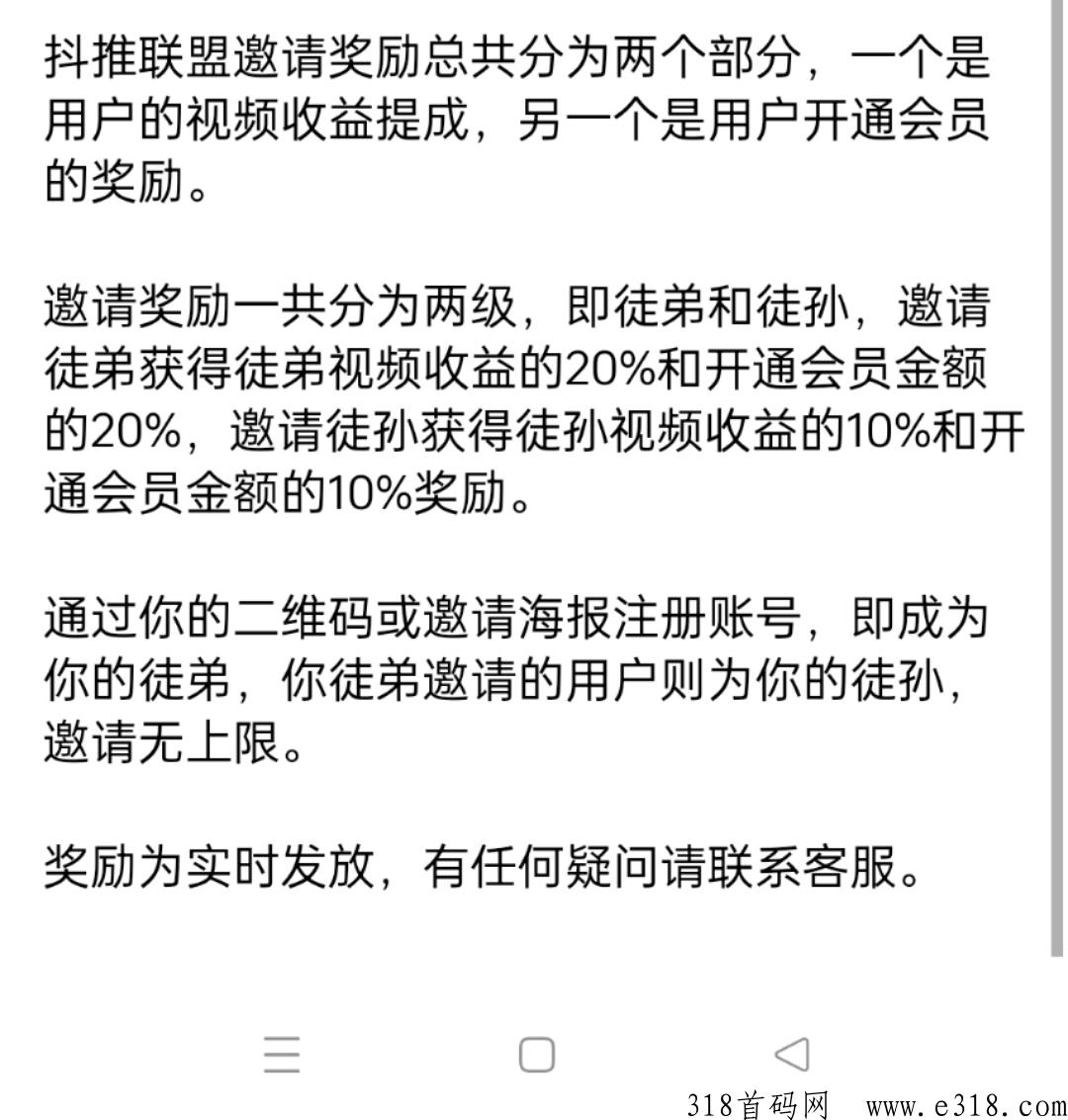 抖推联盟邀请奖励总共分为两个部分，一个是用户的视频收益提成，另一个是用户开通会员的奖励。

邀请奖励一共分为两级，即徒弟和徒孙，邀请徒弟获得徒弟视频收益的20%和开通会员金额的20%，邀请徒孙获得徒孙视频收益的10%和开通会员金额的10%奖励。

通过你的二维码或邀请海报注册账号，即成为你的徒弟，你徒弟邀请的用户则为你的徒孙，邀请无上限。

奖励为实时发放，有任何疑问请联系客服。

318首码网 www.e318.com